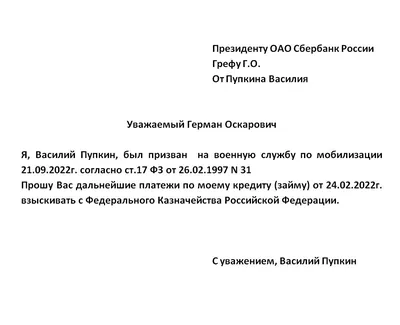 Президенту ОАО Сбербанк России
Грефу Г.О.
От Пупкина Василия

Уважаемый Герман Оскарович

Я, Василий Пупкин, был призван на военную службу по мобилизации 21.09.2022г. согласно ст.17 ФЗ от 26.02.1997 N 31
Прошу Вас дальнейшие платежи по моему кредиту (займу) от 24.02.2022г. взыскивать с Федерального Казначейства Российской Федерации.

С уважением, Василий Пупкин